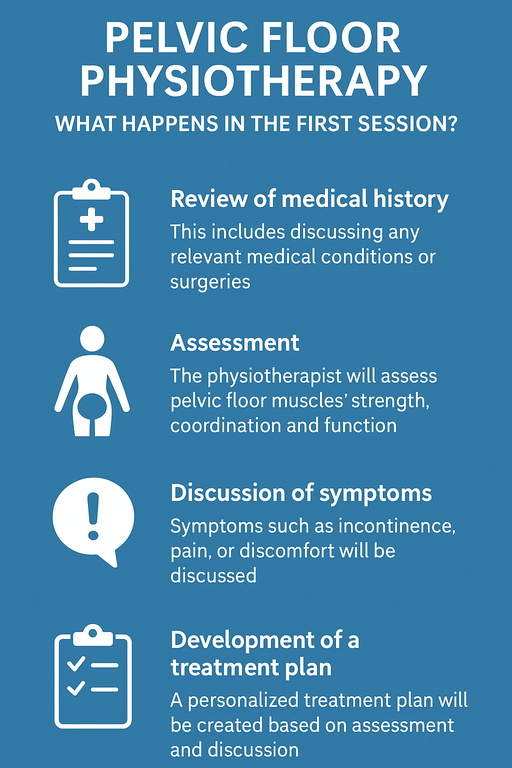 PELVIC FLOOR PHYSIOTHERAPY

WHAT HAPPENS IN THE FIRST SESSION?

Review of medical history

This includes discussing any relevant medical conditions or surgeries

Assessment

The physiotherapist will assess pelvic floor muscles' strength, coordination and function

Discussion of symptoms

Symptoms such as incontinence, pain, or discomfort will be discussed

Development of a treatment plan

A personalized treatment plan will be created based on assessment and discussion